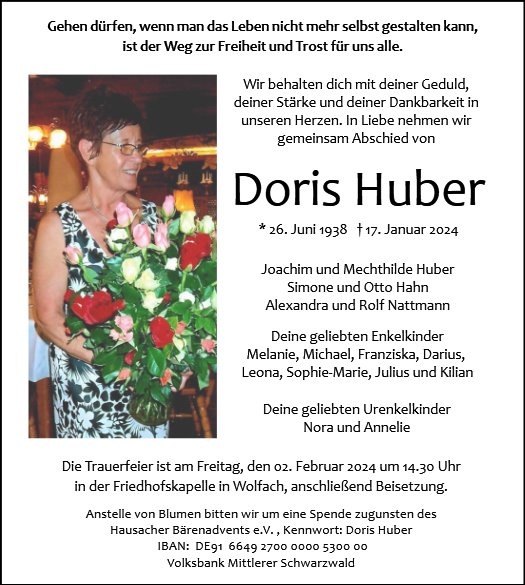 Gehen dürfen, wenn man das Leben nicht mehr selbst gestalten kann, ist der Weg zur Freiheit und Trost für uns alle.

Wir behalten dich mit deiner Geduld, deiner Stärke und deiner Dankbarkeit in unseren Herzen. In Liebe nehmen wir gemeinsam Abschied von

Doris Huber

* 26. Juni 1938 † 17. Januar 2024

Joachim und Mechthilde Huber
Simone und Otto Hahn
Alexandra und Rolf Nattmann

Deine geliebten Enkelkinder
Melanie, Michael, Franziska, Darius, Leona, Sophie-Marie, Julius und Kilian

Deine geliebten Urenkelkinder
Nora und Annelie

Die Trauerfeier ist am Freitag, den 02. Februar 2024 um 14.30 Uhr in der Friedhofskapelle in Wolfach, anschließend Beisetzung.

Anstelle von Blumen bitten wir um eine Spende zugunsten des Hausacher Bärenadvents e.V. , Kennwort: Doris Huber
IBAN: DE91 6649 2700 0000 5300 00
Volksbank Mittlerer Schwarzwald